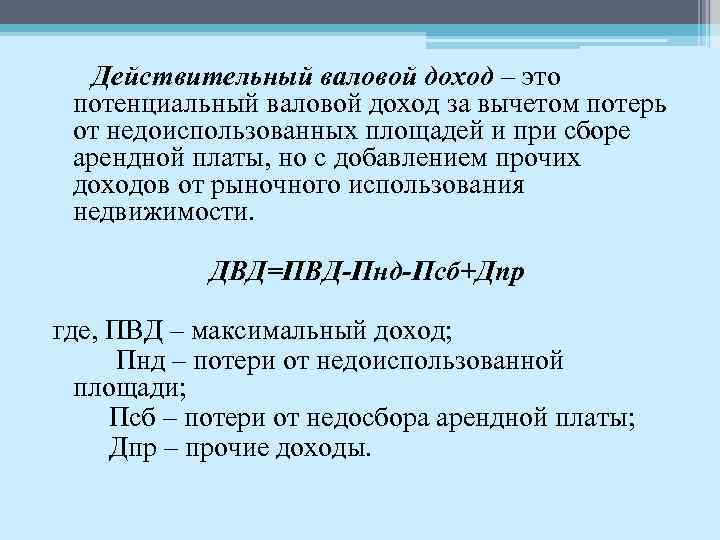 Действительный валовой доход – это потенциальный валовой доход за вычетом потерь от недоиспользованных площадей и при сборе арендной платы, но с добавлением прочих доходов от рыночного использования недвижимости.

ДВД=ПВД-Пнд-Псб+Дпр

где, ПВД – максимальный доход;
Пнд – потери от недоиспользованной площади;
Псб – потери от недосбора арендной платы;
Дпр – прочие доходы.